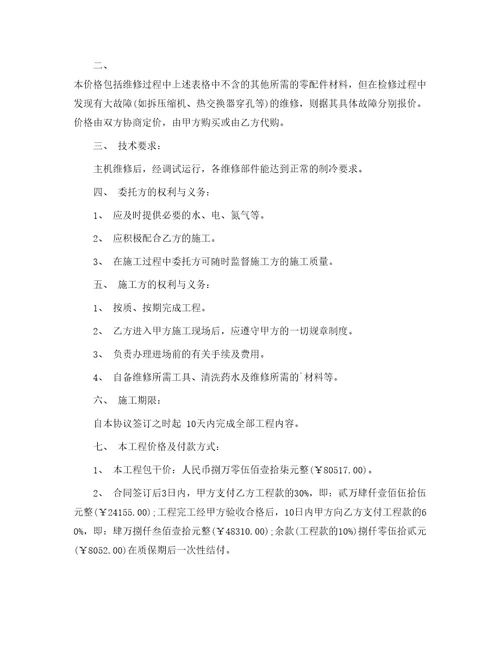 二、

本价格包括维修过程中上述表格中不含的其他所需的零配件材料，但在检修过程中发现有大故障(如拆压缩机、热交换器穿孔等)的维修，则据其具体故障分别报价。价格由双方协商定价，由甲方购买或由乙方代购。

三、 技术要求：

主机维修后，经调试运行，各维修部件能达到正常的制冷要求。

四、 委托方的权利与义务：

1、 应及时提供必要的水、电、氮气等。

2、 应积极配合乙方的施工。

3、 在施工过程中委托方可随时监督施工方的施工质量。

五、 施工方的权利与义务：

1、 按质、按期完成工程。

2、 乙方进入甲方施工现场后，应遵守甲方的一切规章制度。

3、 负责办理进场前的有关手续及费用。

4、 自备维修所需工具、清洗药水及维修所需的`材料等。

六、 施工期限：

自本协议签订之时起 10天内完成全部工程内容。

七、 本工程价格及付款方式：

1、 本工程包干价：人民币捌万零伍佰壹拾柒元整(￥80517.00)。

2、 合同签订后3日内，甲方支付乙方工程款的30%，即：贰万肆仟壹佰伍拾伍元整(￥24155.00);工程完工经甲方验收合格后，10日内甲方向乙方支付工程款的60%，即：肆万捌仟叁佰壹拾元整(￥48310.00);余款(工程款的10%)捌仟零伍拾贰元(￥8052.00)在质保期后一次性结付。